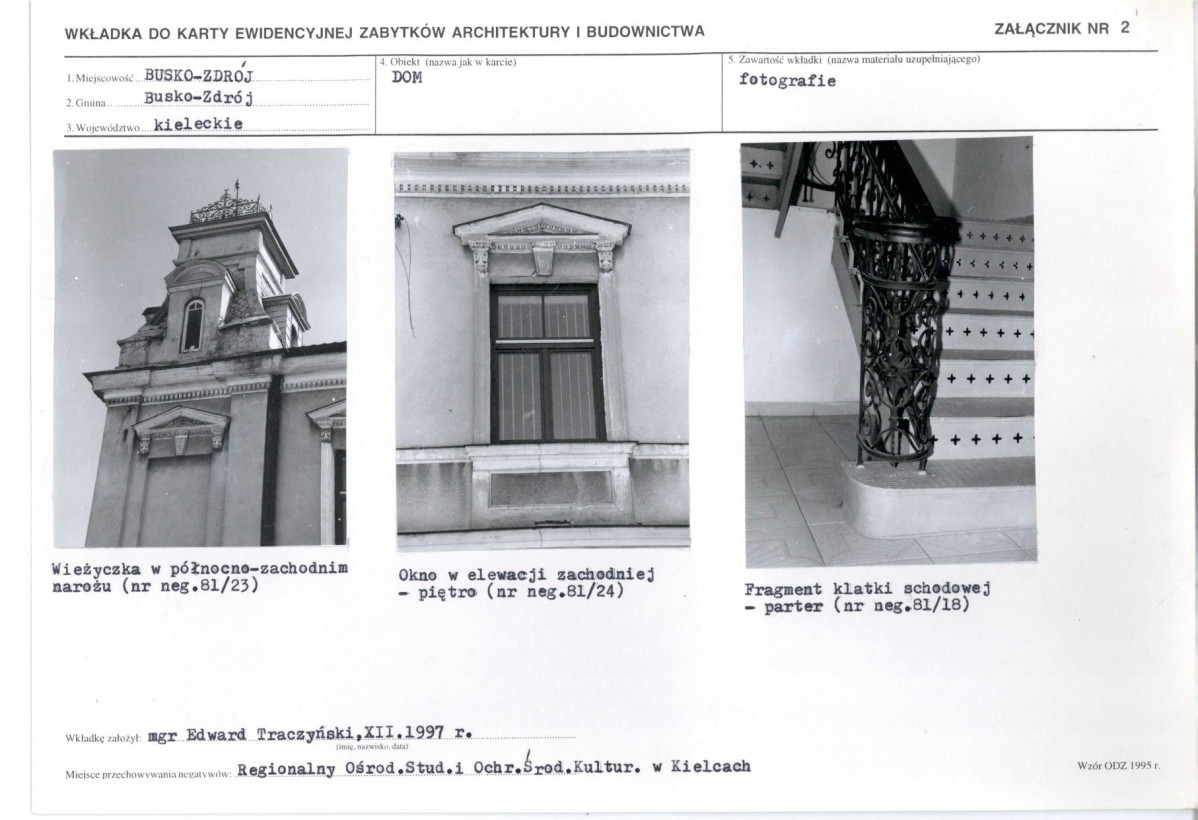 WKŁADKA DO KARTY EWIDENCYJNEJ ZABYTKÓW ARCHITEKTURY I BUDOWNICTWA

ZAŁĄCZNIK NR 2

1. Miejscowość BUSKO-ZDRÓJ
2. Gmina Busko-Zdrój
3. Województwo kieleckie

4. Obiekt (nazwa jak w karcie)
DOM

5. Zawartość wkładki (nazwa materiału uzupełniającego)
fotografie

Wieżyczka w północno-zachodnim narożu (nr neg.81/23)

Okno w elewacji zachodniej - piętro (nr neg.81/24)

Fragment klatki schodowej - parter (nr neg.81/18)

Wkładkę założył: mgr Edward Traczyński,XII.1997 r.
(imię, nazwisko, data)

Miejsce przechowywania negatywów: Regionalny Ośrod.Stud.i Ochr.Środ.Kultur. w Kielcach

Wzór ODZ 1995 r.